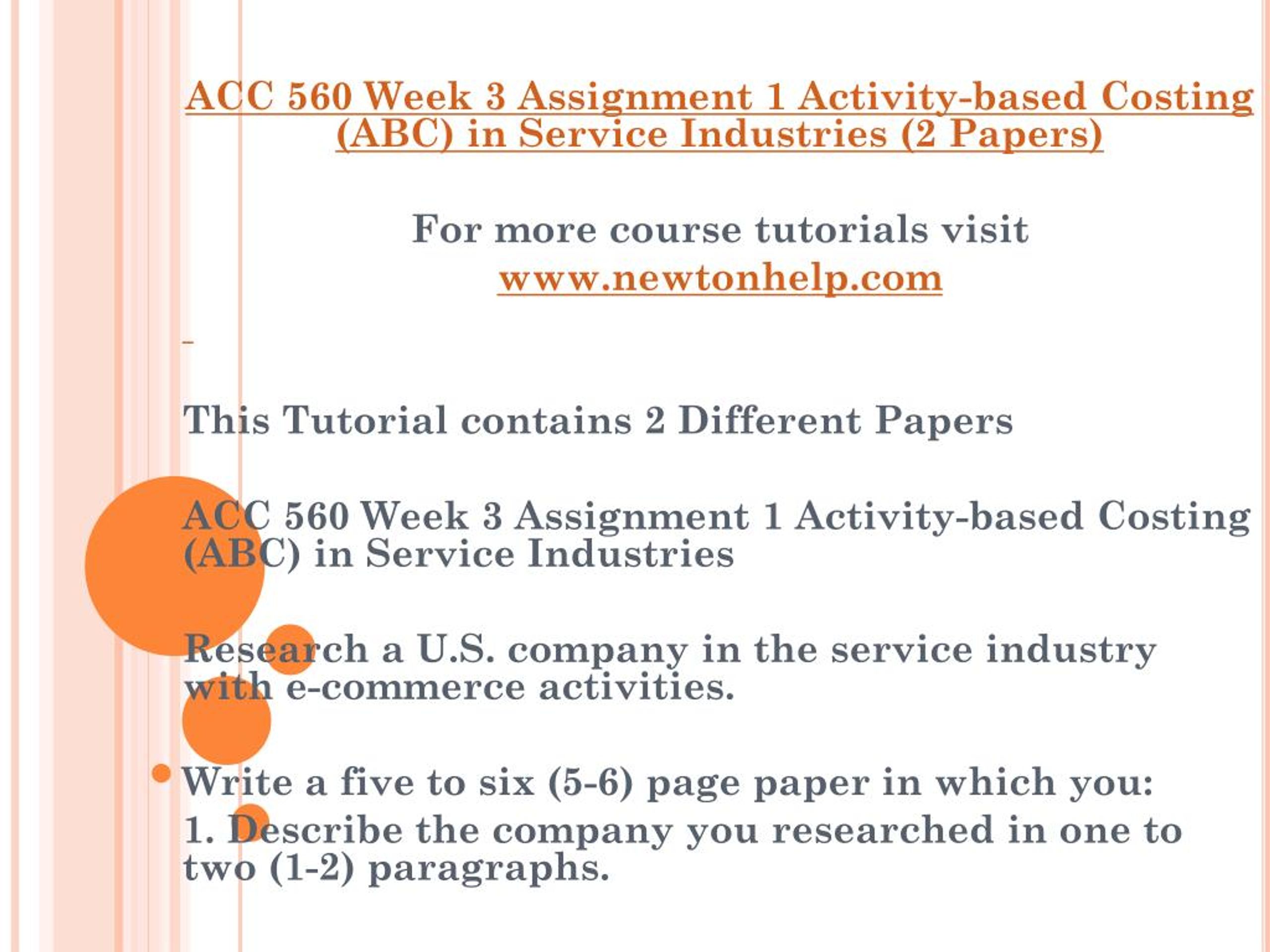 ACC 560 Week 3 Assignment 1 Activity-based Costing (ABC) in Service Industries (2 Papers)

For more course tutorials visit
www.newtonhelp.com

This Tutorial contains 2 Different Papers

ACC 560 Week 3 Assignment 1 Activity-based Costing (ABC) in Service Industries

Research a U.S. company in the service industry with e-commerce activities.

Write a five to six (5-6) page paper in which you:
1. Describe the company you researched in one to two (1-2) paragraphs.